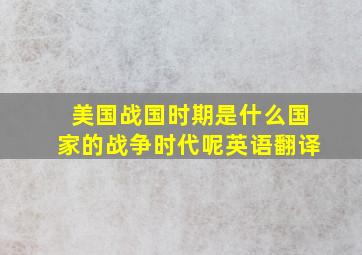 美国战国时期是什么国家的战争时代呢英语翻译